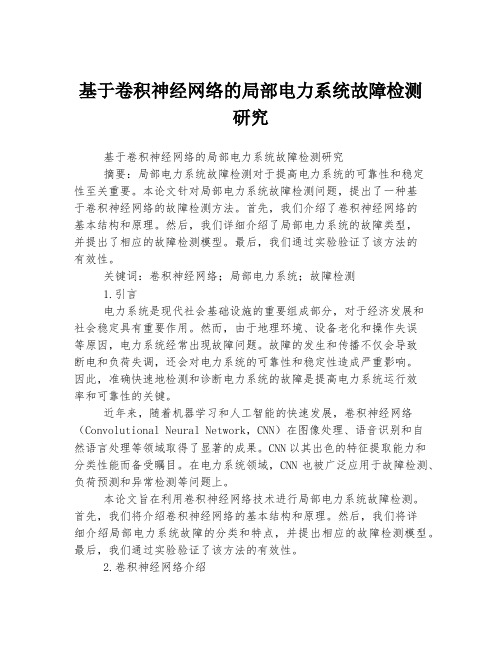 基于卷积神经网络的局部电力系统故障检测研究

基于卷积神经网络的局部电力系统故障检测研究

摘要：局部电力系统故障检测对于提高电力系统的可靠性和稳定性至关重要。本论文针对局部电力系统故障检测问题，提出了一种基于卷积神经网络的故障检测方法。首先，我们介绍了卷积神经网络的基本结构和原理。然后，我们详细介绍了局部电力系统的故障类型，并提出了相应的故障检测模型。最后，我们通过实验验证了该方法的有效性。

关键词：卷积神经网络；局部电力系统；故障检测

1.引言

电力系统是现代社会基础设施的重要组成部分，对于经济发展和社会稳定具有重要作用。然而，由于地理环境、设备老化和操作失误等原因，电力系统经常出现故障问题。故障的发生和传播不仅会导致断电和负荷失调，还会对电力系统的可靠性和稳定性造成严重影响。因此，准确快速地检测和诊断电力系统的故障是提高电力系统运行效率和可靠性的关键。

近年来，随着机器学习和人工智能的快速发展，卷积神经网络（Convolutional Neural Network，CNN）在图像处理、语音识别和自然语言处理等领域取得了显著的成果。CNN以其出色的特征提取能力和分类性能而备受瞩目。在电力系统领域，CNN也被广泛应用于故障检测、负荷预测和异常检测等问题上。

本论文旨在利用卷积神经网络技术进行局部电力系统故障检测。首先，我们将介绍卷积神经网络的基本结构和原理。然后，我们将详细介绍局部电力系统故障的分类和特点，并提出相应的故障检测模型。最后，我们通过实验验证了该方法的有效性。

2.卷积神经网络介绍